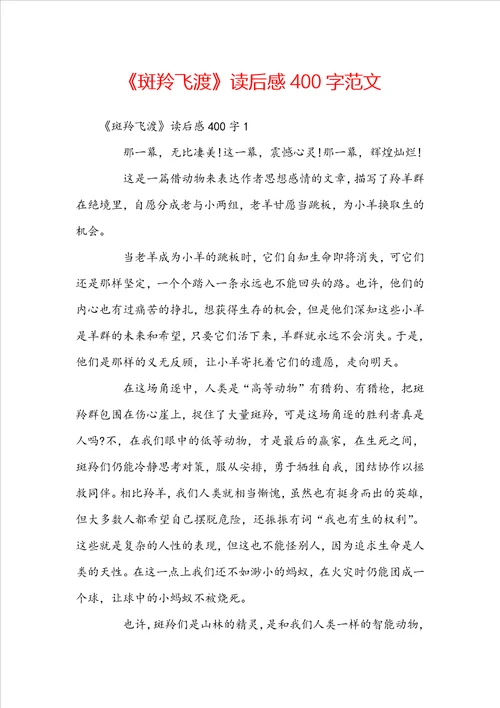 《斑羚飞渡》读后感400字范文

《斑羚飞渡》读后感400字1

那一幕，无比凄美!这一幕，震撼心灵!那一幕，辉煌灿烂!

这是一篇借动物来表达作者思想感情的文章，描写了羚羊群在绝境里，自愿分成老与小两组，老羊甘愿当跳板，为小羊换取生的机会。

当老羊成为小羊的跳板时，它们自知生命即将消失，可它们还是那样坚定，一个个踏入一条永远也不能回头的路。也许，他们的内心也有过痛苦的挣扎，想获得生存的机会，但是他们深知这些小羊是羊群的未来和希望，只要它们活下来，羊群就永远不会消失。于是，他们是那样的义无反顾，让小羊寄托着它们的遗愿，走向明天。

在这场角逐中，人类是“高等动物”有猎狗、有猎枪，把斑羚群包围在伤心崖上，捉住了大量斑羚，可是这场角逐的胜利者真是人吗?不，在我们眼中的低等动物，才是最后的赢家，在生死之间，斑羚们仍能冷静思考对策，服从安排，勇于牺牲自我，团结协作以拯救同伴。相比羚羊，我们人类就相当惭愧，虽然也有挺身而出的英雄，但大多数人都希望自己摆脱危险，还振振有词“我也有生的权利”。这些就是复杂的人性的表现，但这也不能怪别人，因为追求生命是人类的天性。在这一点上我们还不如渺小的蚂蚁，在火灾时仍能团成一个球，让球中的小蚂蚁不被烧死。

也许，斑羚们是山林的精灵，是和我们人类一样的智能动物，